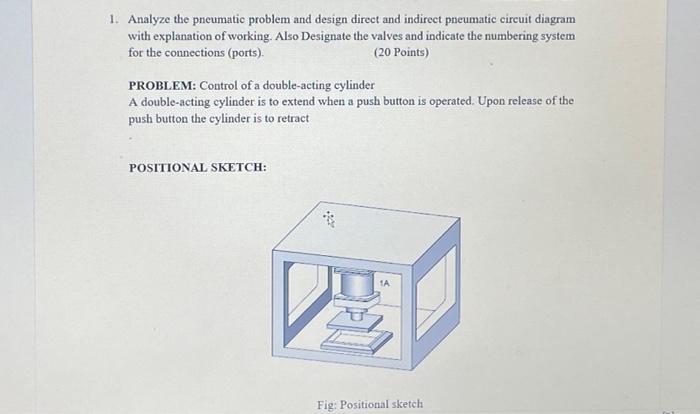 1. Analyze the pneumatic problem and design direct and indirect pneumatic circuit diagram with explanation of working. Also Designate the valves and indicate the numbering system for the connections (ports). (20 Points)

PROBLEM: Control of a double-acting cylinder
A double-acting cylinder is to extend when a push button is operated. Upon release of the push button the cylinder is to retract

POSITIONAL SKETCH:

1A

Fig: Positional sketch